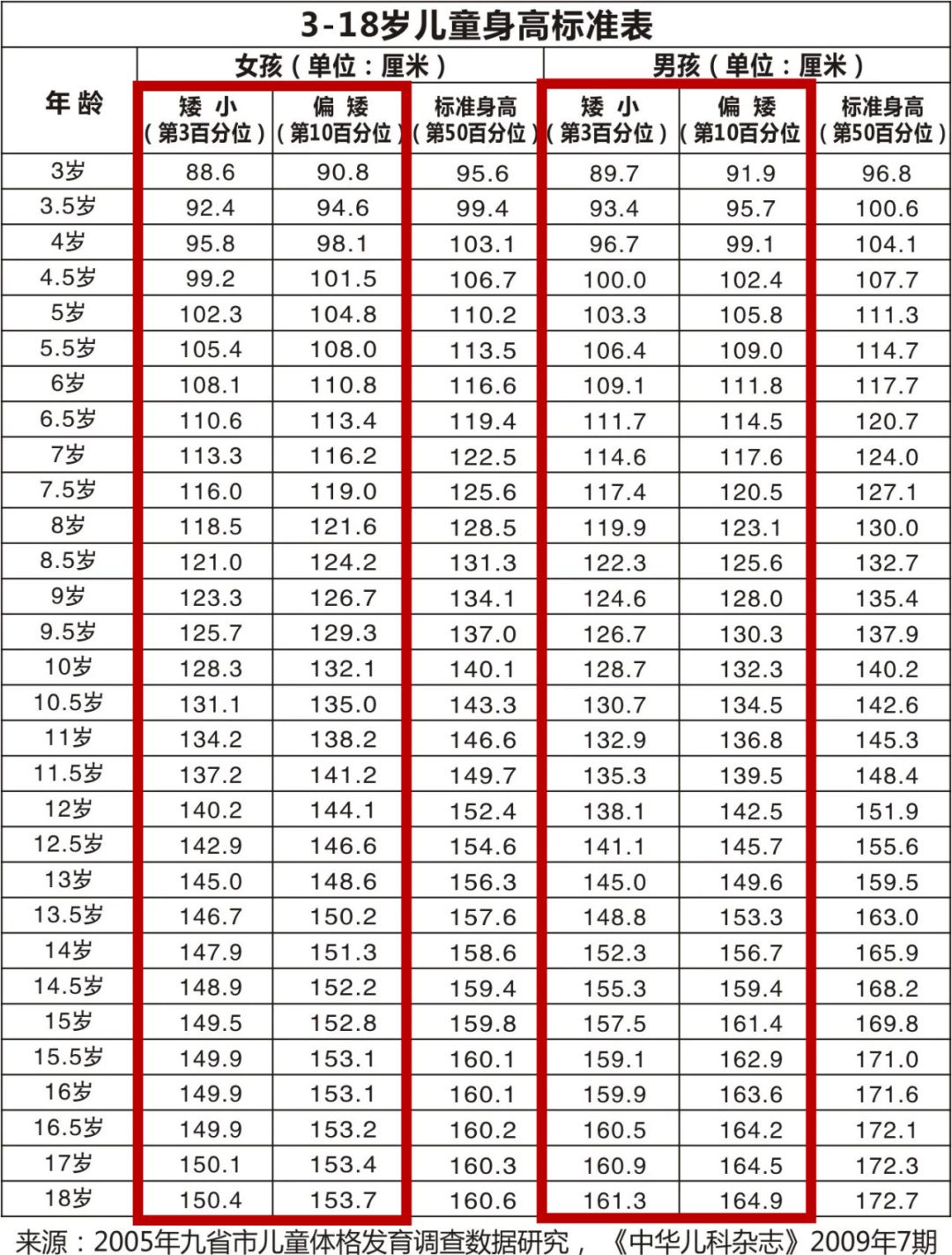 3-18岁儿童身高标准表

| 年龄 | 女孩（单位：厘米） |  |  | 男孩（单位：厘米） |  |  |
|---|---|---|---|---|---|---|
|  | 矮小（第3百分位） | 偏矮（第10百分位） | 标准身高（第50百分位） | 矮小（第3百分位） | 偏矮（第10百分位） | 标准身高（第50百分位） |
| 3岁 | 88.6 | 90.8 | 95.6 | 89.7 | 91.9 | 96.8 |
| 3.5岁 | 92.4 | 94.6 | 99.4 | 93.4 | 95.7 | 100.6 |
| 4岁 | 95.8 | 98.1 | 103.1 | 96.7 | 99.1 | 104.1 |
| 4.5岁 | 99.2 | 101.5 | 106.7 | 100.0 | 102.4 | 107.7 |
| 5岁 | 102.3 | 104.8 | 110.2 | 103.3 | 105.8 | 111.3 |
| 5.5岁 | 105.4 | 108.0 | 113.5 | 106.4 | 109.0 | 114.7 |
| 6岁 | 108.1 | 110.8 | 116.6 | 109.1 | 111.8 | 117.7 |
| 6.5岁 | 110.6 | 113.4 | 119.4 | 111.7 | 114.5 | 120.7 |
| 7岁 | 113.3 | 116.2 | 122.5 | 114.6 | 117.6 | 124.0 |
| 7.5岁 | 116.0 | 119.0 | 125.6 | 117.4 | 120.5 | 127.1 |
| 8岁 | 118.5 | 121.6 | 128.5 | 119.9 | 123.1 | 130.0 |
| 8.5岁 | 121.0 | 124.2 | 131.3 | 122.3 | 125.6 | 132.7 |
| 9岁 | 123.3 | 126.7 | 134.1 | 124.6 | 128.0 | 135.4 |
| 9.5岁 | 125.7 | 129.3 | 137.0 | 126.7 | 130.3 | 137.9 |
| 10岁 | 128.3 | 132.1 | 140.1 | 128.7 | 132.3 | 140.2 |
| 10.5岁 | 131.1 | 135.0 | 143.3 | 130.7 | 134.5 | 142.6 |
| 11岁 | 134.2 | 138.2 | 146.6 | 132.9 | 136.8 | 145.3 |
| 11.5岁 | 137.2 | 141.2 | 149.7 | 135.3 | 139.5 | 148.4 |
| 12岁 | 140.2 | 144.1 | 152.4 | 138.1 | 142.5 | 151.9 |
| 12.5岁 | 142.9 | 146.6 | 154.6 | 141.1 | 145.7 | 155.6 |
| 13岁 | 145.0 | 148.6 | 156.3 | 145.0 | 149.6 | 159.5 |
| 13.5岁 | 146.7 | 150.2 | 157.6 | 148.8 | 153.3 | 163.0 |
| 14岁 | 147.9 | 151.3 | 158.6 | 152.3 | 156.7 | 165.9 |
| 14.5岁 | 148.9 | 152.2 | 159.4 | 155.3 | 159.4 | 168.2 |
| 15岁 | 149.5 | 152.8 | 159.8 | 157.5 | 161.4 | 169.8 |
| 15.5岁 | 149.9 | 153.1 | 160.1 | 159.1 | 162.9 | 171.0 |
| 16岁 | 149.9 | 153.1 | 160.1 | 159.9 | 163.6 | 171.6 |
| 16.5岁 | 149.9 | 153.2 | 160.2 | 160.5 | 164.2 | 172.1 |
| 17岁 | 150.1 | 153.4 | 160.3 | 160.9 | 164.5 | 172.3 |
| 18岁 | 150.4 | 153.7 | 160.6 | 161.3 | 164.9 | 172.7 |

来源：2005年九省市儿童体格发育调查数据研究，《中华儿科杂志》2009年7期